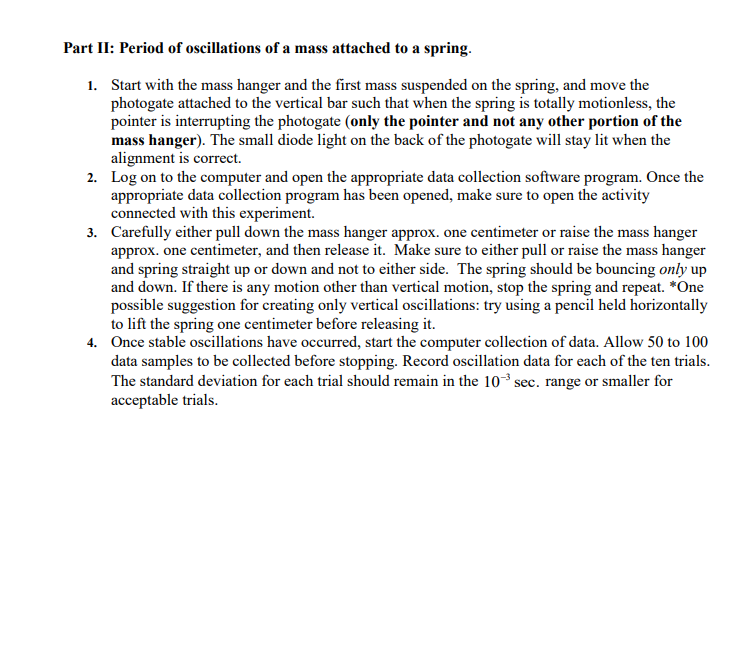 Part II: Period of oscillations of a mass attached to a spring.

1. Start with the mass hanger and the first mass suspended on the spring, and move the photogate attached to the vertical bar such that when the spring is totally motionless, the pointer is interrupting the photogate (only the pointer and not any other portion of the mass hanger). The small diode light on the back of the photogate will stay lit when the alignment is correct.
2. Log on to the computer and open the appropriate data collection software program. Once the appropriate data collection program has been opened, make sure to open the activity connected with this experiment.
3. Carefully either pull down the mass hanger approx. one centimeter or raise the mass hanger approx. one centimeter, and then release it. Make sure to either pull or raise the mass hanger and spring straight up or down and not to either side. The spring should be bouncing only up and down. If there is any motion other than vertical motion, stop the spring and repeat. *One possible suggestion for creating only vertical oscillations: try using a pencil held horizontally to lift the spring one centimeter before releasing it.
4. Once stable oscillations have occurred, start the computer collection of data. Allow 50 to 100 data samples to be collected before stopping. Record oscillation data for each of the ten trials. The standard deviation for each trial should remain in the $10^{-3}$ sec. range or smaller for acceptable trials.